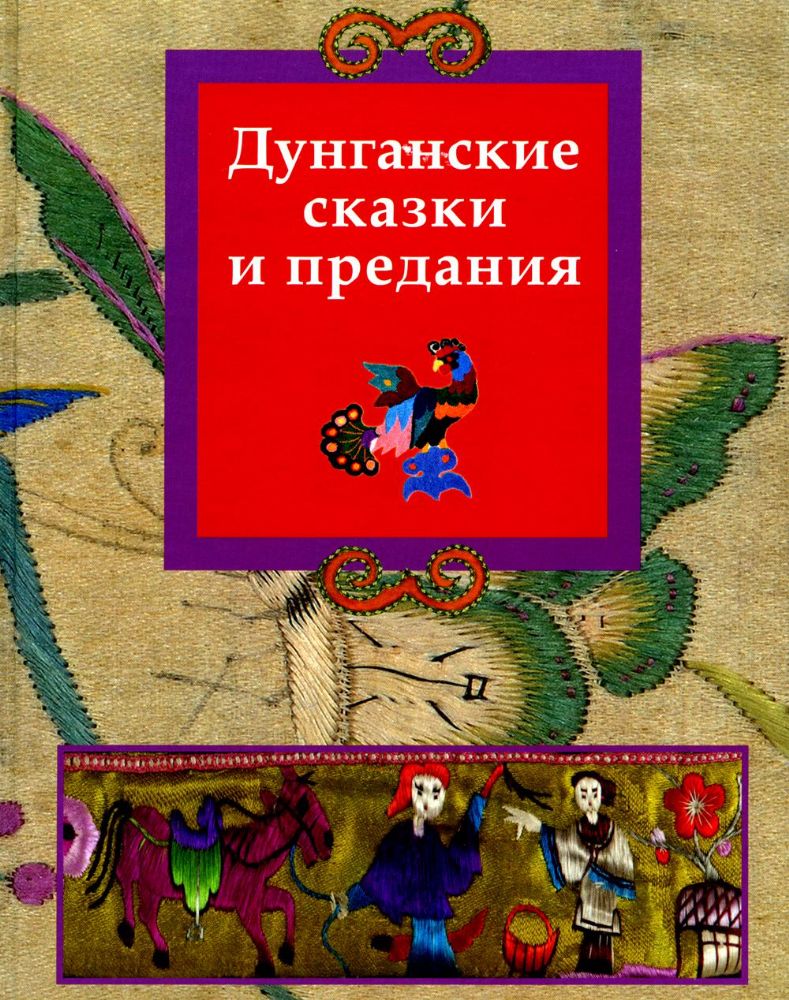 Дунганские сказки и предания